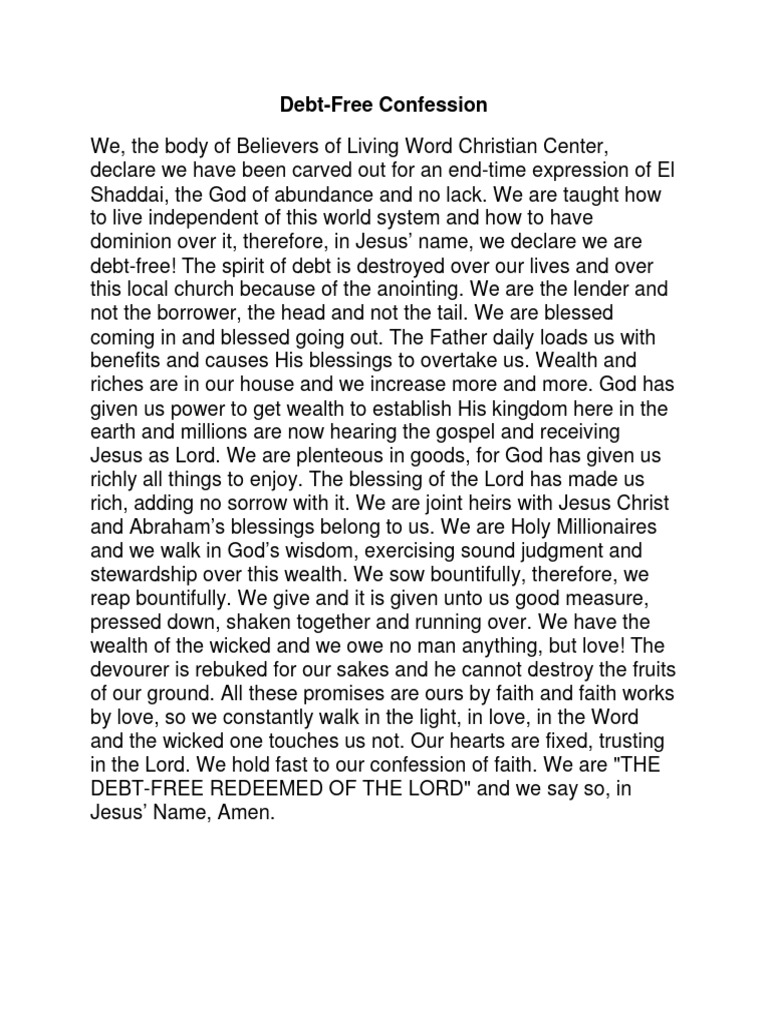 Debt-Free Confession

We, the body of Believers of Living Word Christian Center, declare we have been carved out for an end-time expression of El Shaddai, the God of abundance and no lack. We are taught how to live independent of this world system and how to have dominion over it, therefore, in Jesus' name, we declare we are debt-free! The spirit of debt is destroyed over our lives and over this local church because of the anointing. We are the lender and not the borrower, the head and not the tail. We are blessed coming in and blessed going out. The Father daily loads us with benefits and causes His blessings to overtake us. Wealth and riches are in our house and we increase more and more. God has given us power to get wealth to establish His kingdom here in the earth and millions are now hearing the gospel and receiving Jesus as Lord. We are plenteous in goods, for God has given us richly all things to enjoy. The blessing of the Lord has made us rich, adding no sorrow with it. We are joint heirs with Jesus Christ and Abraham's blessings belong to us. We are Holy Millionaires and we walk in God's wisdom, exercising sound judgment and stewardship over this wealth. We sow bountifully, therefore, we reap bountifully. We give and it is given unto us good measure, pressed down, shaken together and running over. We have the wealth of the wicked and we owe no man anything, but love! The devourer is rebuked for our sakes and he cannot destroy the fruits of our ground. All these promises are ours by faith and faith works by love, so we constantly walk in the light, in love, in the Word and the wicked one touches us not. Our hearts are fixed, trusting in the Lord. We hold fast to our confession of faith. We are "THE DEBT-FREE REDEEMED OF THE LORD" and we say so, in Jesus' Name, Amen.